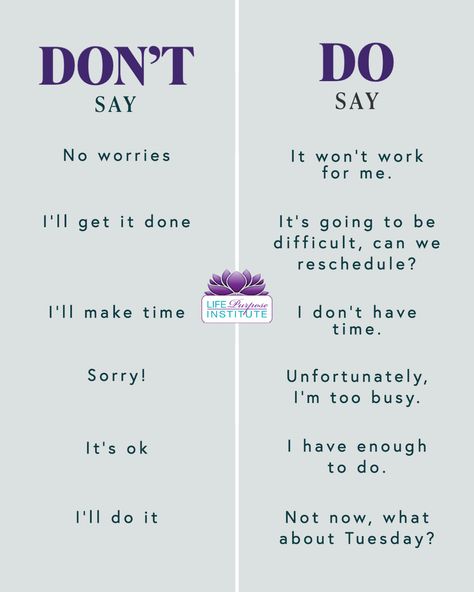 DON'T
SAY

No worries

I'll get it done

I'll make time

Sorry!

It's ok

I'll do it

DO
SAY

It won't work for me.

It's going to be difficult, can we reschedule?

I don't have time.

Unfortunately, I'm too busy.

I have enough to do.

Not now, what about Tuesday?

LIFE Purpose INSTITUTE